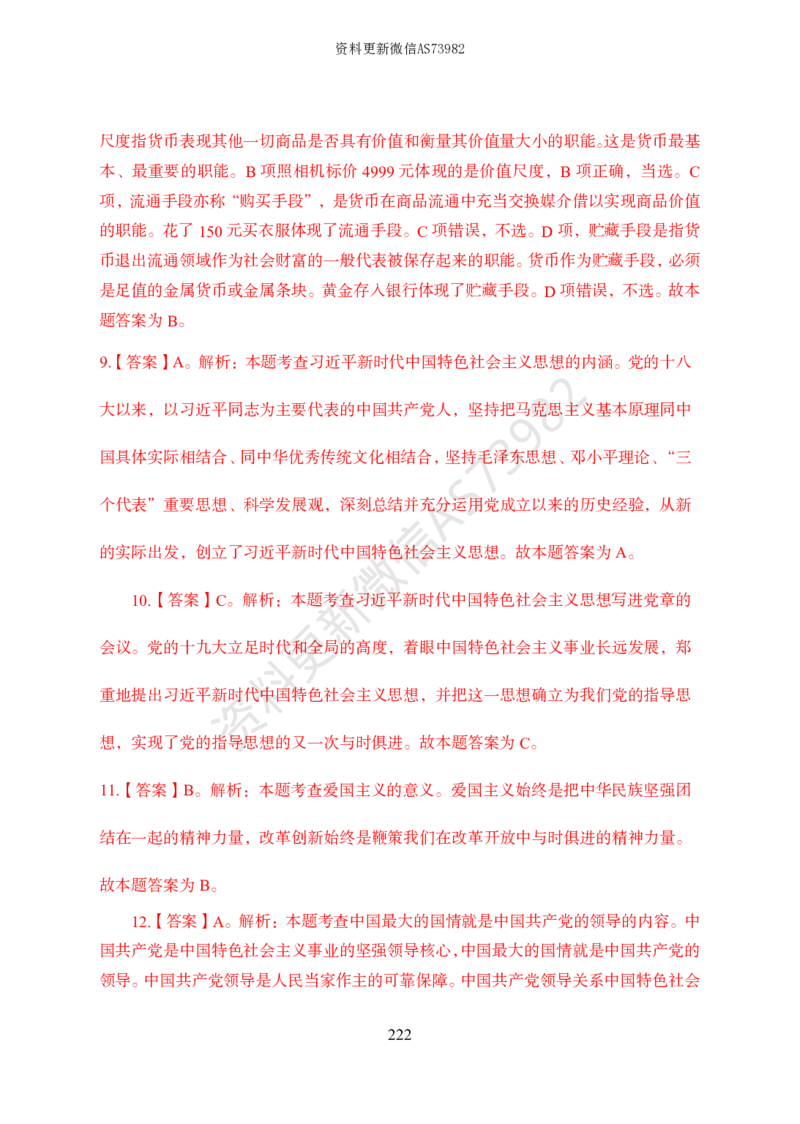 资料更新微信AS73982

尺度指货币表现其他一切商品是否具有价值和衡量其价值量大小的职能。这是货币最基本、最重要的职能。B项照相机标价4999元体现的是价值尺度，B项正确，当选。C项，流通手段亦称“购买手段”，是货币在商品流通中充当交换媒介借以实现商品价值的职能。花了150元买衣服体现了流通手段。C项错误，不选。D项，贮藏手段是指货币退出流通领域作为社会财富的一般代表被保存起来的职能。货币作为贮藏手段，必须是足值的金属货币或金属条块。黄金存入银行体现了贮藏手段。D项错误，不选。故本题答案为B。

9.【答案】A。解析：本题考查习近平新时代中国特色社会主义思想的内涵。党的十八大以来，以习近平同志为主要代表的中国共产党人，坚持把马克思主义基本原理同中国具体实际相结合、同中华优秀传统文化相结合，坚持毛泽东思想、邓小平理论、“三个代表”重要思想、科学发展观，深刻总结并充分运用党成立以来的历史经验，从新的实际出发，创立了习近平新时代中国特色社会主义思想。故本题答案为A。

10.【答案】C。解析：本题考查习近平新时代中国特色社会主义思想写进党章的会议。党的十九大立足时代和全局的高度，着眼中国特色社会主义事业长远发展，郑重地提出习近平新时代中国特色社会主义思想，并把这一思想确立为我们党的指导思想，实现了党的指导思想的又一次与时俱进。故本题答案为C。

11.【答案】B。解析：本题考查爱国主义的意义。爱国主义始终是把中华民族坚强团结在一起的精神力量，改革创新始终是鞭策我们在改革开放中与时俱进的精神力量。故本题答案为B。

12.【答案】A。解析：本题考查中国最大的国情就是中国共产党的领导的内容。中国共产党是中国特色社会主义事业的坚强领导核心，中国最大的国情就是中国共产党的领导。中国共产党领导是人民当家作主的可靠保障。中国共产党领导关系中国特色社会

222

资料更新微信AS73982